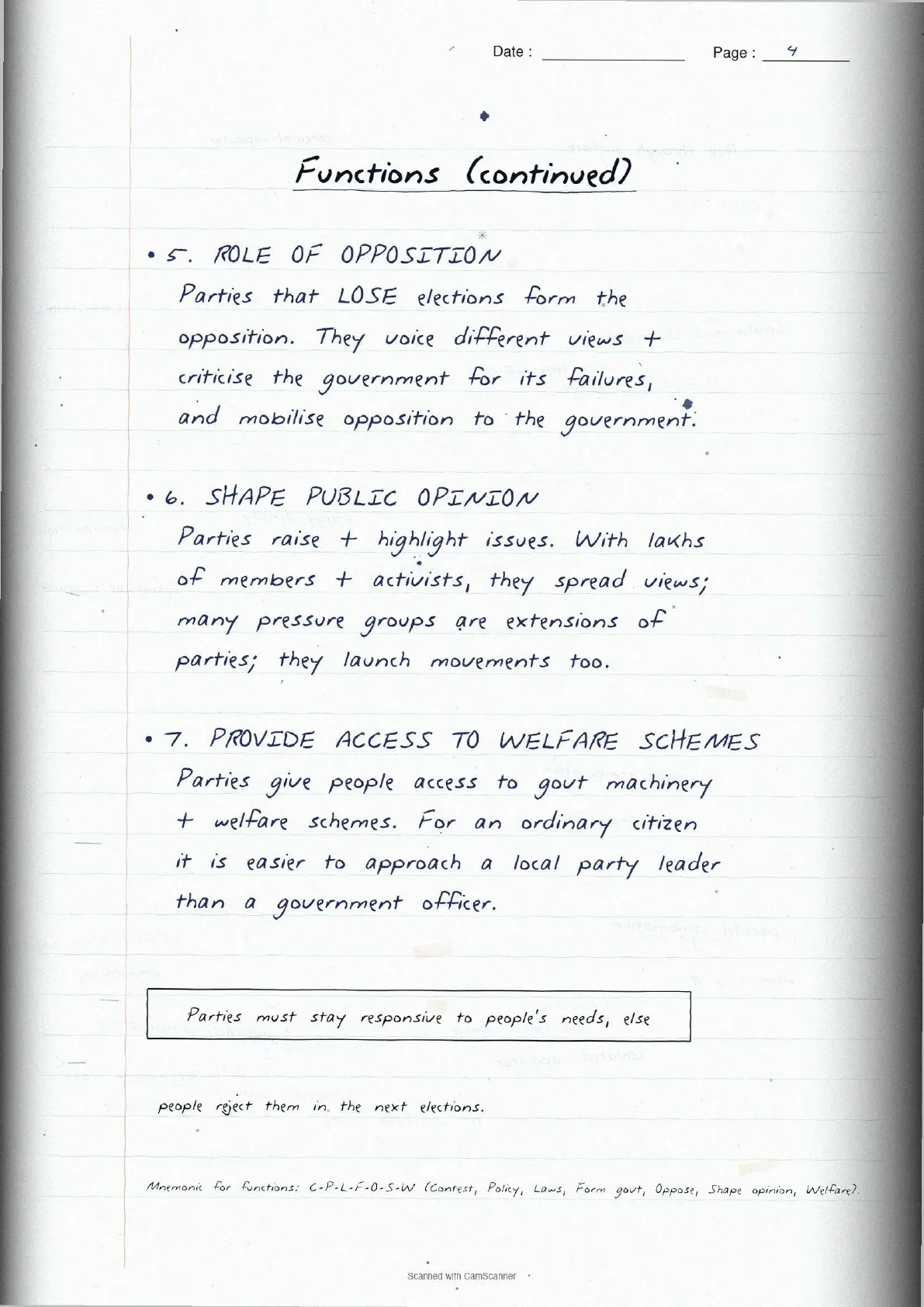 Date : ____ Page : 4

Functions (continued)

• 5. ROLE OF OPPOSITION
Parties that LOSE elections form the opposition. They voice different views + criticise the government for its failures, and mobilise opposition to the government.

• 6. SHAPE PUBLIC OPINION
Parties raise + highlight issues. With lakhs of members + activists, they spread views; many pressure groups are extensions of parties; they launch movements too.

• 7. PROVIDE ACCESS TO WELFARE SCHEMES
Parties give people access to govt machinery + welfare schemes. For an ordinary citizen it is easier to approach a local party leader than a government officer.

Parties must stay responsive to people's needs, else

people reject them in the next elections.

Mnemonic for functions: C-P-L-F-O-S-W (Contest, Policy, Laws, Form govt, Oppose, Shape opinion, Welfare).

Scanned with CamScanner